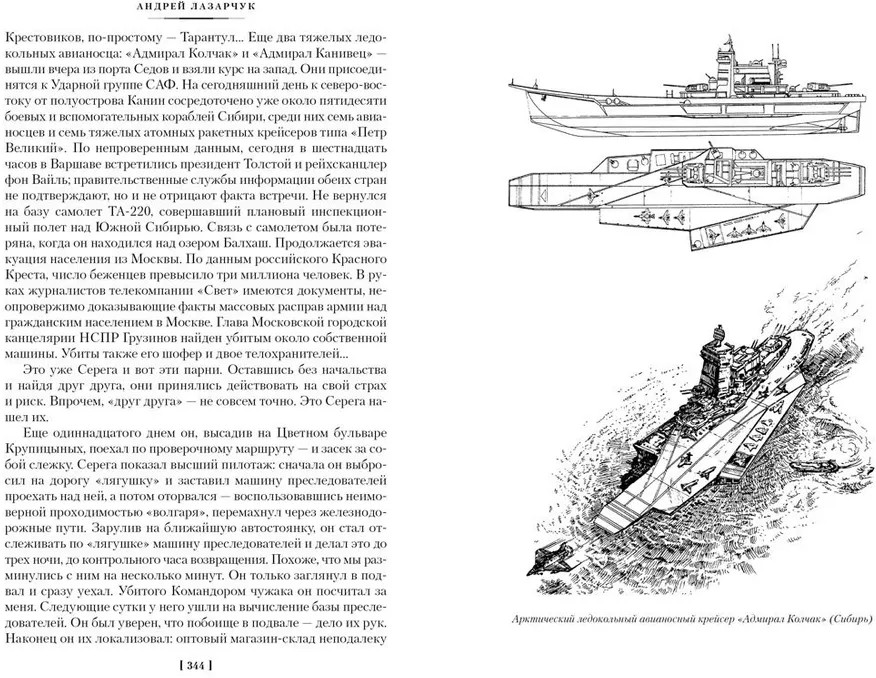 АНДРЕЙ ЛАЗАРЧУК

Крестовиков, по-простому — Тарантул... Еще два тяжелых ледокольных авианосца: «Адмирал Колчак» и «Адмирал Канивец» — вышли вчера из порта Седов и взяли курс на запад. Они присоединятся к Ударной группе САФ. На сегодняшний день к северо-востоку от полуострова Канин сосредоточено уже около пятидесяти боевых и вспомогательных кораблей Сибири, среди них семь авианосцев и семь тяжелых атомных ракетных крейсеров типа «Петр Великий». По непроверенным данным, сегодня в шестнадцать часов в Варшаве встретились президент Толстой и рейхсканцлер фон Вайль; правительственные службы информации обеих стран не подтверждают, но и не отрицают факта встречи. Не вернулся на базу самолет ТА-220, совершавший плановый инспекционный полет над Южной Сибирью. Связь с самолетом была потеряна, когда он находился над озером Балхаш. Продолжается эвакуация населения из Москвы. По данным российского Красного Креста, число беженцев превысило три миллиона человек. В руках журналистов телекомпании «Свет» имеются документы, неопровержимо доказывающие факты массовых расправ армии над гражданским населением в Москве. Глава Московской городской канцелярии НСПР Грузинов найден убитым около собственной машины. Убиты также его шофер и двое телохранителей...

Это уже Серега и вот эти парни. Оставшись без начальства и найдя друг друга, они принялись действовать на свой страх и риск. Впрочем, «друг друга» — не совсем точно. Это Серега нашел их.

Еще одиннадцатого днем он, высадив на Цветном бульваре Крупицыных, поехал по проверочному маршруту — и засек за собой слежку. Серега показал высший пилотаж: сначала он выбросил на дорогу «лягушку» и заставил машину преследователей проехать над ней, а потом оторвался — воспользовавшись неимоверной проходимостью «волгаря», перемахнул через железнодорожные пути. Зарулив на ближайшую автостоянку, он стал отслеживать по «лягушке» машину преследователей и делал это до трех ночи, до контрольного часа возвращения. Похоже, что мы разминулись с ним на несколько минут. Он только заглянул в подвал и сразу уехал. Убитого Командором чужака он посчитал за меня. Следующие сутки у него ушли на вычисление базы преследователей. Он был уверен, что побоище в подвале — дело их рук. Наконец он их локализовал: оптовый магазин-склад неподалеку

[ 344 ]

Арктический ледокольный авианосный крейсер «Адмирал Колчак» (Сибирь)